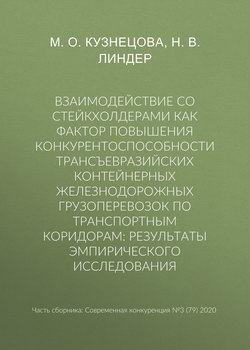 М. О. КУЗНЕЦОВА, Н. В. ЛИНДЕР

ВЗАИМОДЕЙСТВИЕ СО СТЕЙКХОЛДЕРАМИ КАК ФАКТОР ПОВЫШЕНИЯ КОНКУРЕНТОСПОСОБНОСТИ ТРАНСЪЕВРАЗИЙСКИХ КОНТЕЙНЕРНЫХ ЖЕЛЕЗНОДОРОЖНЫХ ГРУЗОПЕРЕВОЗОК ПО ТРАНСПОРТНЫМ КОРИДОРАМ: РЕЗУЛЬТАТЫ ЭМПИРИЧЕСКОГО ИССЛЕДОВАНИЯ

Часть сборника: Современная конкуренция №3 (79) 2020